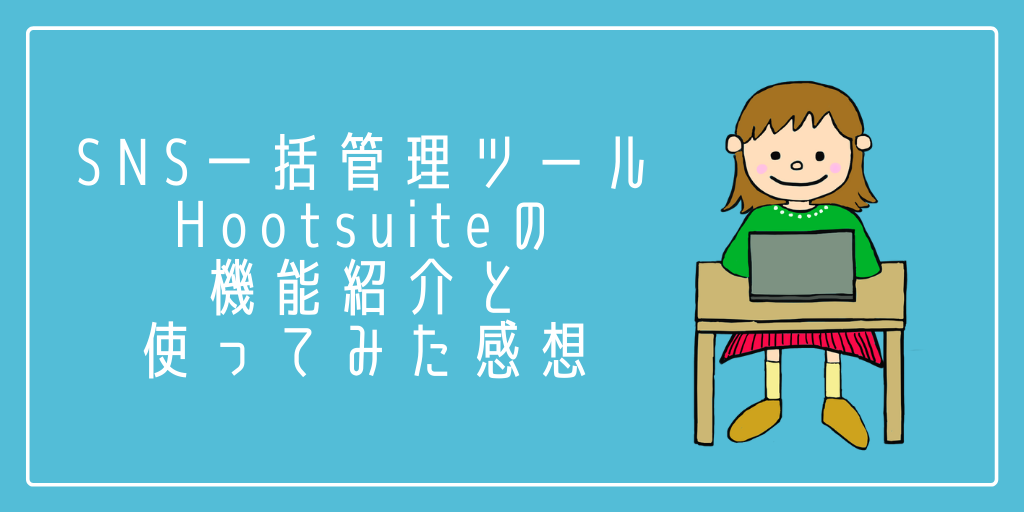 SNS一括管理ツール
Hootsuiteの
機能紹介と
使ってみた感想